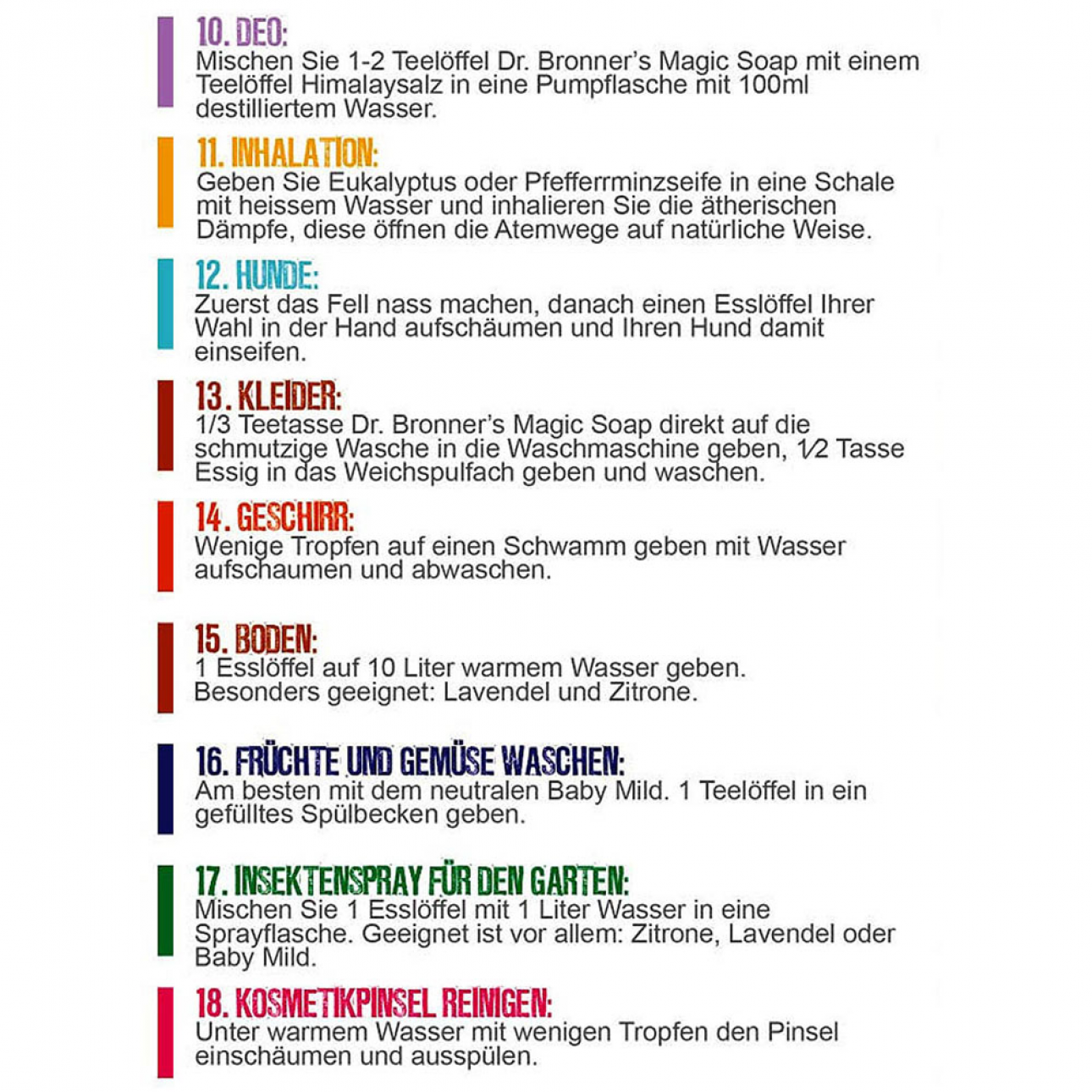 10. DEO:
Mischen Sie 1-2 Teelöffel Dr. Bronner's Magic Soap mit einem Teelöffel Himalaysalz in eine Pumpflasche mit 100ml destilliertem Wasser.

11. INHALATION:
Geben Sie Eukalyptus oder Pfefferrminzseife in eine Schale mit heissem Wasser und inhalieren Sie die ätherischen Dämpfe, diese öffnen die Atemwege auf natürliche Weise.

12. HUNDE:
Zuerst das Fell nass machen, danach einen Esslöffel Ihrer Wahl in der Hand aufschäumen und Ihren Hund damit einseifen.

13. KLEIDER:
1/3 Teetasse Dr. Bronner's Magic Soap direkt auf die schmutzige Wasche in die Waschmaschine geben, 1⁄2 Tasse Essig in das Weichspulfach geben und waschen.

14. GESCHIRR:
Wenige Tropfen auf einen Schwamm geben mit Wasser aufschaumen und abwaschen.

15. BODEN:
1 Esslöffel auf 10 Liter warmem Wasser geben.
Besonders geeignet: Lavendel und Zitrone.

16. FRÜCHTE UND GEMÜSE WASCHEN:
Am besten mit dem neutralen Baby Mild. 1 Teelöffel in ein gefülltes Spülbecken geben.

17. INSEKTENSPRAY FÜR DEN GARTEN:
Mischen Sie 1 Esslöffel mit 1 Liter Wasser in eine Sprayflasche. Geeignet ist vor allem: Zitrone, Lavendel oder Baby Mild.

18. KOSMETIKPINSEL REINIGEN:
Unter warmem Wasser mit wenigen Tropfen den Pinsel einschäumen und ausspülen.